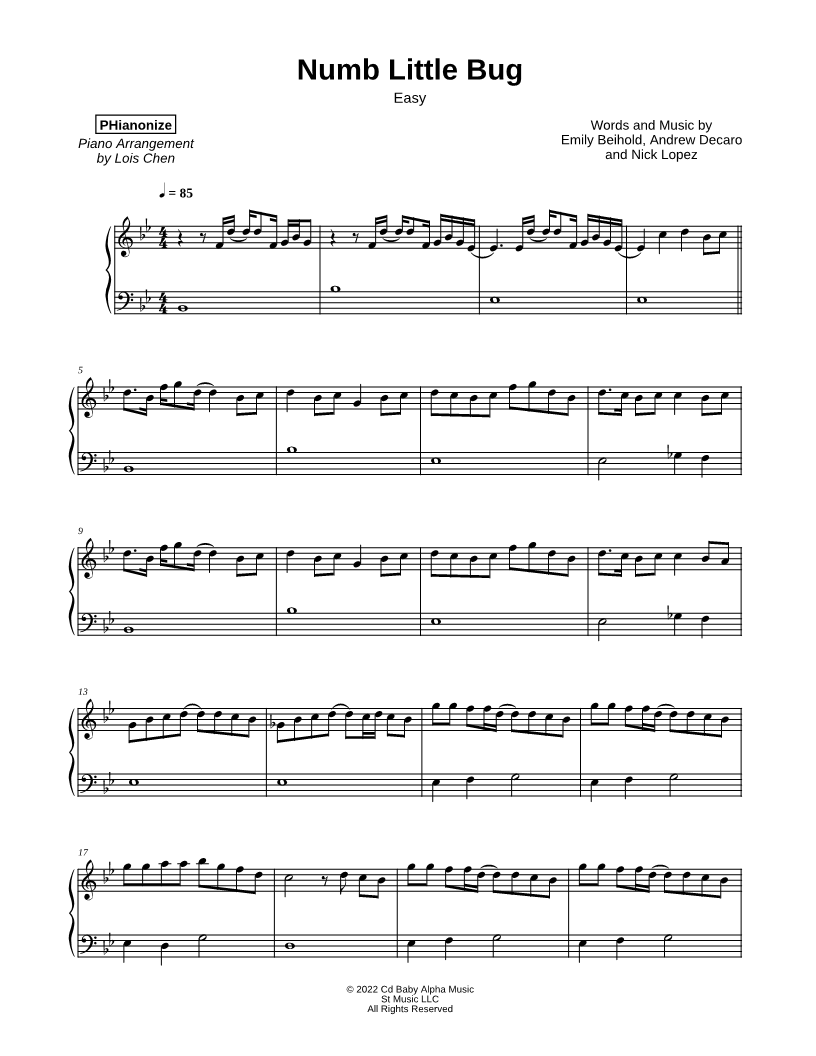 Numb Little Bug

Easy

PHianonize
Piano Arrangement
by Lois Chen

Words and Music by
Emily Beihold, Andrew Decaro
and Nick Lopez

♩ = 85

5

9

13

17

© 2022 Cd Baby Alpha Music
St Music LLC
All Rights Reserved